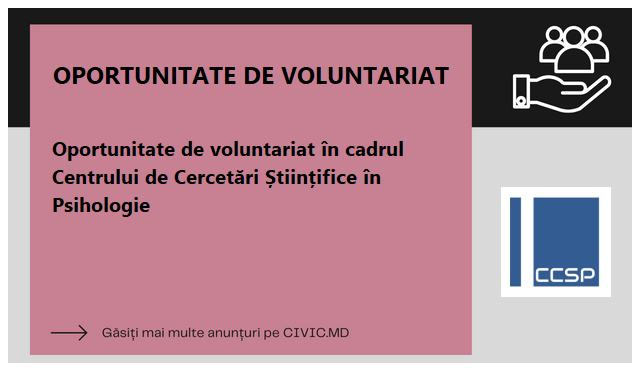 OPORTUNITATE DE VOLUNTARIAT

Oportunitate de voluntariat în cadrul Centrului de Cercetări Științifice în Psihologie

CCSP

Găsiți mai multe anunțuri pe CIVIC.MD